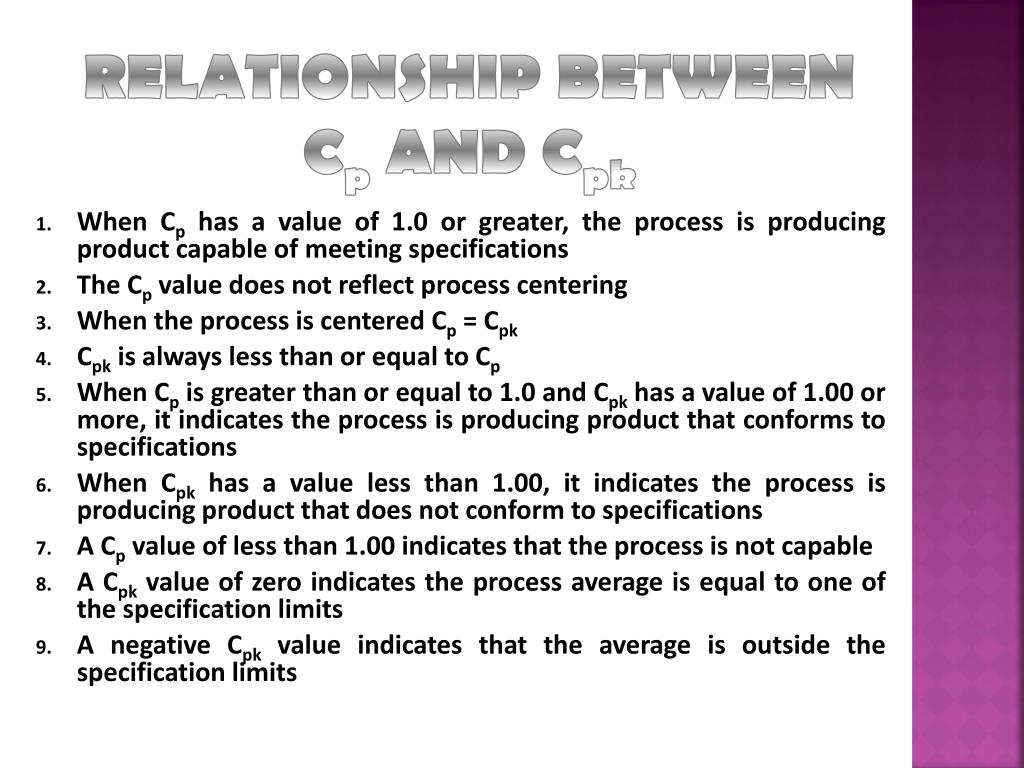 RELATIONSHIP BETWEEN $C_p$ AND $C_{pk}$

1. When $C_p$ has a value of 1.0 or greater, the process is producing product capable of meeting specifications
2. The $C_p$ value does not reflect process centering
3. When the process is centered $C_p = C_{pk}$
4. $C_{pk}$ is always less than or equal to $C_p$
5. When $C_p$ is greater than or equal to 1.0 and $C_{pk}$ has a value of 1.00 or more, it indicates the process is producing product that conforms to specifications
6. When $C_{pk}$ has a value less than 1.00, it indicates the process is producing product that does not conform to specifications
7. A $C_p$ value of less than 1.00 indicates that the process is not capable
8. A $C_{pk}$ value of zero indicates the process average is equal to one of the specification limits
9. A negative $C_{pk}$ value indicates that the average is outside the specification limits